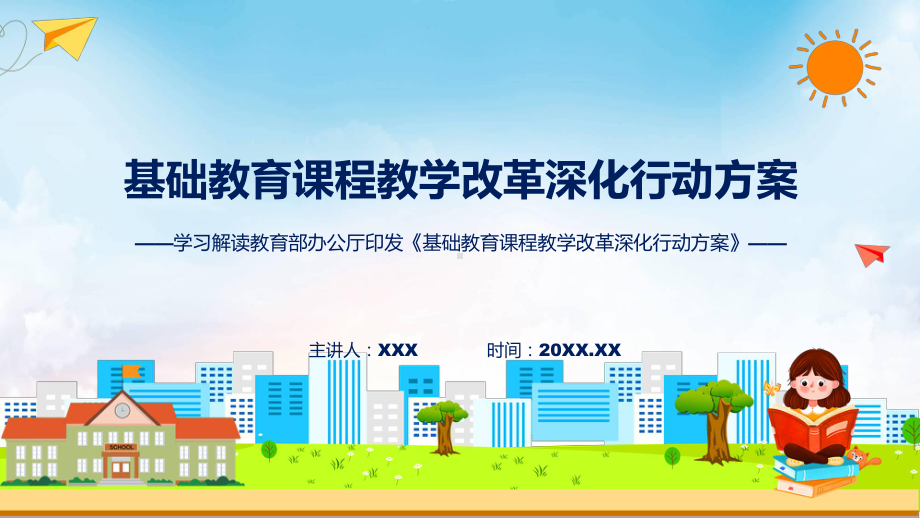 基础教育课程教学改革深化行动方案

——学习解读教育部办公厅印发《基础教育课程教学改革深化行动方案》——

主讲人：XXX 时间：20XX.XX

SCHOOL